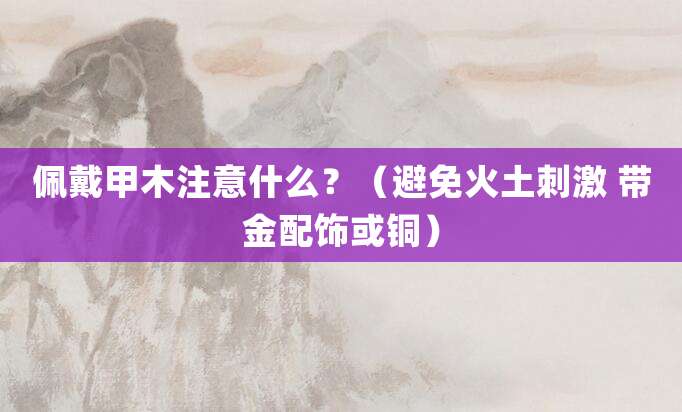 佩戴甲木注意什么？（避免火土刺激 带金配饰或铜）